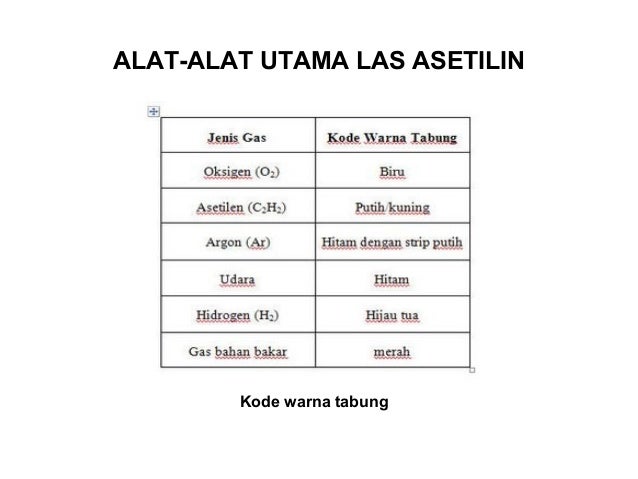 ALAT-ALAT UTAMA LAS ASETILIN

| Jenis Gas | Kode Warna Tabung |
|---|---|
| Oksigen ($O_2$) | Biru |
| Asetilen ($C_2H_2$) | Putih/kuning |
| Argon (Ar) | Hitam dengan strip putih |
| Udara | Hitam |
| Hidrogen ($H_2$) | Hijau tua |
| Gas bahan bakar | merah |

Kode warna tabung